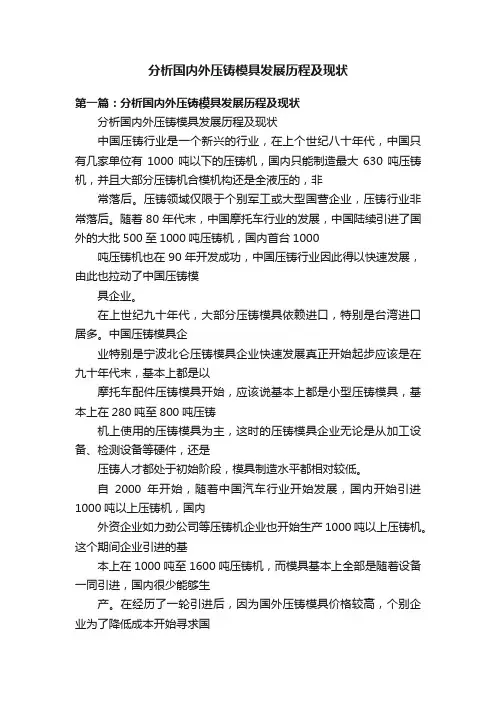 分析国内外压铸模具发展历程及现状

第一篇：分析国内外压铸模具发展历程及现状

分析国内外压铸模具发展历程及现状

中国压铸行业是一个新兴的行业，在上个世纪八十年代，中国只有几家单位有 1000 吨以下的压铸机，国内只能制造最大 630 吨压铸机，并且大部分压铸机合模机构还是全液压的，非

常落后。压铸领域仅限于个别军工或大型国营企业，压铸行业非常落后。随着 80 年代末，中国摩托车行业的发展，中国陆续引进了国外的大批 500 至 1000 吨压铸机，国内首台 1000

吨压铸机也在 90 年开发成功，中国压铸行业因此得以快速发展，由此也拉动了中国压铸模

具企业。

在上世纪九十年代，大部分压铸模具依赖进口，特别是台湾进口居多。中国压铸模具企

业特别是宁波北仑压铸模具企业快速发展真正开始起步应该是在九十年代末，基本上都是以

摩托车配件压铸模具开始，应该说基本上都是小型压铸模具，基本上在 280 吨至 800 吨压铸

机上使用的压铸模具为主，这时的压铸模具企业无论是从加工设备、检测设备等硬件，还是

压铸人才都处于初始阶段，模具制造水平都相对较低。

自 2000 年开始，随着中国汽车行业开始发展，国内开始引进 1000 吨以上压铸机，国内

外资企业如力劲公司等压铸机企业也开始生产 1000 吨以上压铸机。这个期间企业引进的基

本上在 1000 吨至 1600 吨压铸机，而模具基本上全部是随着设备一同引进，国内很少能够生

产。在经历了一轮引进后，因为国外压铸模具价格较高，个别企业为了降低成本开始寻求国